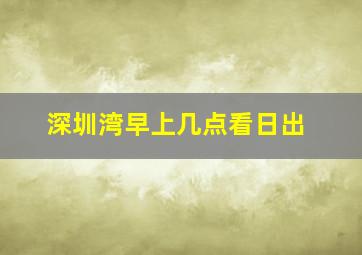 深圳湾早上几点看日出